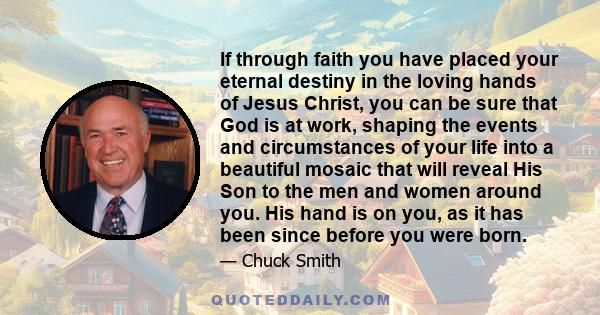 If through faith you have placed your eternal destiny in the loving hands of Jesus Christ, you can be sure that God is at work, shaping the events and circumstances of your life into a beautiful mosaic that will reveal His Son to the men and women around you. His hand is on you, as it has been since before you were born.

— Chuck Smith

QUOTEDDAILY.COM